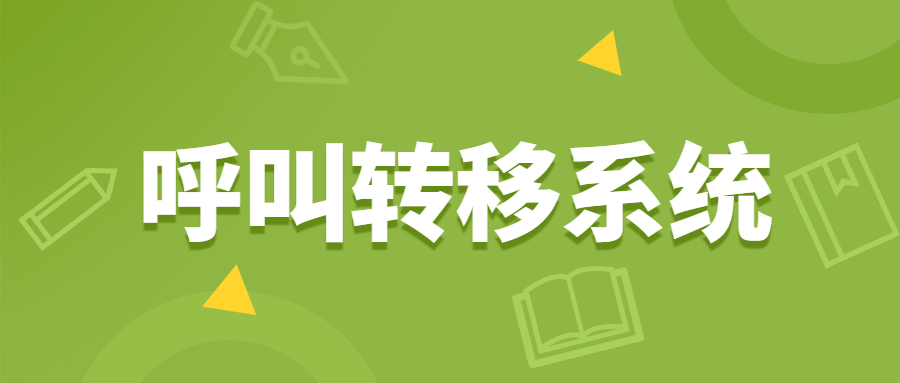 呼叫转移系统